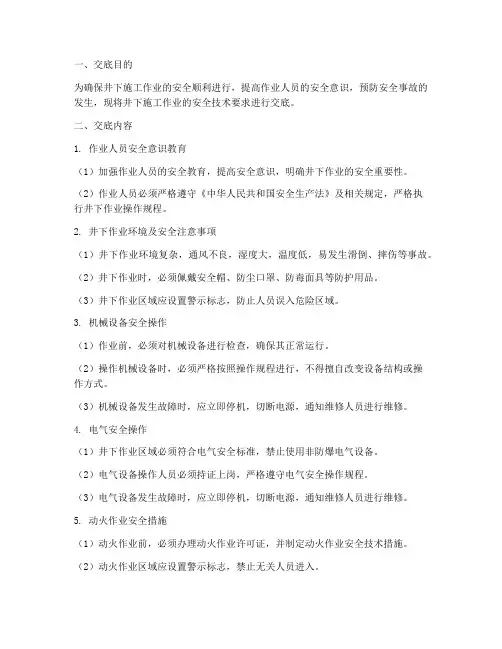 一、交底目的

为确保井下施工作业的安全顺利进行，提高作业人员的安全意识，预防安全事故的发生，现将井下施工作业的安全技术要求进行交底。

二、交底内容

1. 作业人员安全意识教育

（1）加强作业人员的安全教育，提高安全意识，明确井下作业的安全重要性。

（2）作业人员必须严格遵守《中华人民共和国安全生产法》及相关规定，严格执行井下作业操作规程。

2. 井下作业环境及安全注意事项

（1）井下作业环境复杂，通风不良，湿度大，温度低，易发生滑倒、摔伤等事故。

（2）井下作业时，必须佩戴安全帽、防尘口罩、防毒面具等防护用品。

（3）井下作业区域应设置警示标志，防止人员误入危险区域。

3. 机械设备安全操作

（1）作业前，必须对机械设备进行检查，确保其正常运行。

（2）操作机械设备时，必须严格按照操作规程进行，不得擅自改变设备结构或操作方式。

（3）机械设备发生故障时，应立即停机，切断电源，通知维修人员进行维修。

4. 电气安全操作

（1）井下作业区域必须符合电气安全标准，禁止使用非防爆电气设备。

（2）电气设备操作人员必须持证上岗，严格遵守电气安全操作规程。

（3）电气设备发生故障时，应立即停机，切断电源，通知维修人员进行维修。

5. 动火作业安全措施

（1）动火作业前，必须办理动火作业许可证，并制定动火作业安全技术措施。

（2）动火作业区域应设置警示标志，禁止无关人员进入。